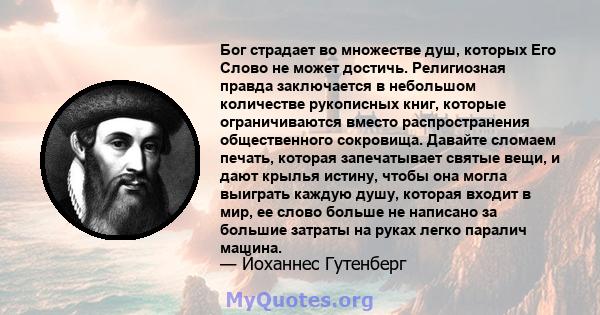 Бог страдает во множестве душ, которых Его Слово не может достичь. Религиозная правда заключается в небольшом количестве рукописных книг, которые ограничиваются вместо распространения общественного сокровища. Давайте сломаем печать, которая запечатывает святые вещи, и дают крылья истину, чтобы она могла выиграть каждую душу, которая входит в мир, ее слово больше не написано за большие затраты на руках легко паралич машина.
— Йоханнес Гутенберг

MyQuotes.org